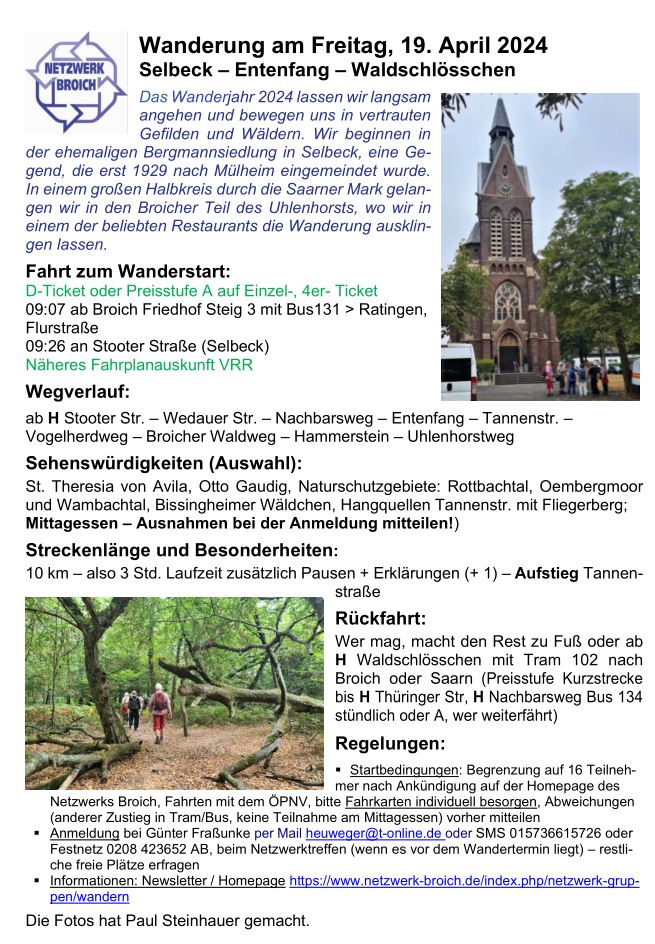 NETZWERK BROICH

Wanderung am Freitag, 19. April 2024
Selbeck – Entenfang – Waldschlösschen

Das Wanderjahr 2024 lassen wir langsam angehen und bewegen uns in vertrauten Gefilden und Wäldern. Wir beginnen in der ehemaligen Bergmannsiedlung in Selbeck, eine Gegend, die erst 1929 nach Mülheim eingemeindet wurde. In einem großen Halbkreis durch die Saarner Mark gelangen wir in den Broicher Teil des Uhlenhorsts, wo wir in einem der beliebten Restaurants die Wanderung ausklingen lassen.

Fahrt zum Wanderstart:
D-Ticket oder Preisstufe A auf Einzel-, 4er- Ticket
09:07 ab Broich Friedhof Steig 3 mit Bus131 > Ratingen, Flurstraße
09:26 an Stooter Straße (Selbeck)
Näheres Fahrplanauskunft VRR

Wegverlauf:
ab H Stooter Str. – Wedauer Str. – Nachbarsweg – Entenfang – Tannenstr. – Vogelherdweg – Broicher Waldweg – Hammerstein – Uhlenhorstweg

Sehenswürdigkeiten (Auswahl):
St. Theresia von Avila, Otto Gaudig, Naturschutzgebiete: Rottbachtal, Oembergmoor und Wambachtal, Bissingheimer Wäldchen, Hangquellen Tannenstr. mit Fliegerberg; Mittagessen – Ausnahmen bei der Anmeldung mitteilen!)

Streckenlänge und Besonderheiten:
10 km – also 3 Std. Laufzeit zusätzlich Pausen + Erklärungen (+ 1) – Aufstieg Tannenstraße

Rückfahrt:
Wer mag, macht den Rest zu Fuß oder ab H Waldschlösschen mit Tram 102 nach Broich oder Saarn (Preisstufe Kurzstrecke bis H Thüringer Str, H Nachbarsweg Bus 134 stündlich oder A, wer weiterfährt)

Regelungen:
▪ Startbedingungen: Begrenzung auf 16 Teilnehmer nach Ankündigung auf der Homepage des Netzwerks Broich, Fahrten mit dem ÖPNV, bitte Fahrkarten individuell besorgen, Abweichungen (anderer Zustieg in Tram/Bus, keine Teilnahme am Mittagessen) vorher mitteilen
▪ Anmeldung bei Günter Fraßunke per Mail heuweger@t-online.de oder SMS 015736615726 oder Festnetz 0208 423652 AB, beim Netzwerktreffen (wenn es vor dem Wandertermin liegt) – restliche freie Plätze erfragen
▪ Informationen: Newsletter / Homepage https://www.netzwerk-broich.de/index.php/netzwerk-gruppen/wandern

Die Fotos hat Paul Steinhauer gemacht.